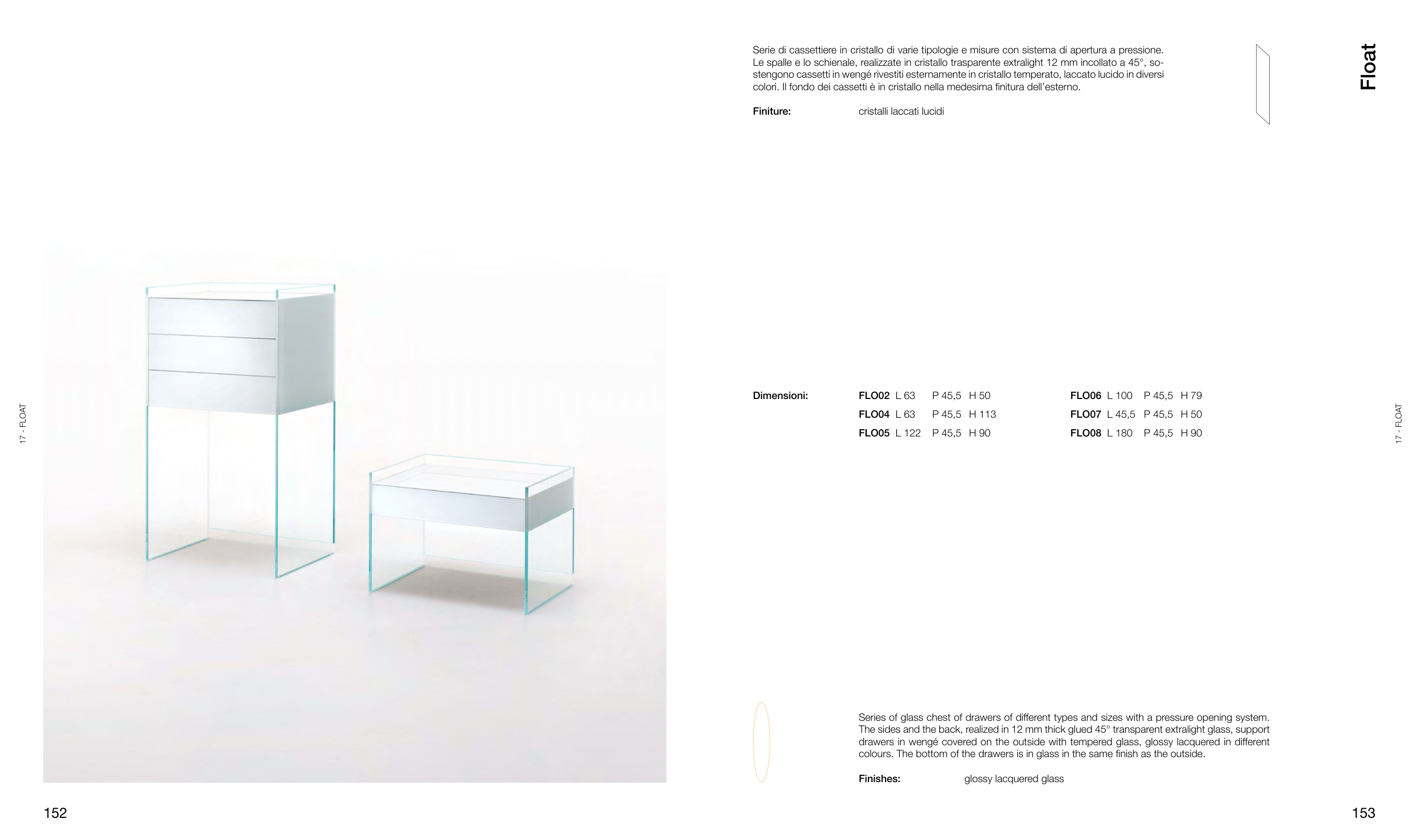 17 - FLOAT

152

Float

Serie di cassettiere in cristallo di varie tipologie e misure con sistema di apertura a pressione. Le spalle e lo schienale, realizzate in cristallo trasparente extralight 12 mm incollato a 45°, sostengono cassetti in wengé rivestiti esternamente in cristallo temperato, laccato lucido in diversi colori. Il fondo dei cassetti è in cristallo nella medesima finitura dell'esterno.

Finiture: cristalli laccati lucidi

Dimensioni:
FLO02 L 63 P 45,5 H 50
FLO04 L 63 P 45,5 H 113
FLO05 L 122 P 45,5 H 90
FLO06 L 100 P 45,5 H 79
FLO07 L 45,5 P 45,5 H 50
FLO08 L 180 P 45,5 H 90

17 - FLOAT

Series of glass chest of drawers of different types and sizes with a pressure opening system. The sides and the back, realized in 12 mm thick glued 45° transparent extralight glass, support drawers in wengé covered on the outside with tempered glass, glossy lacquered in different colours. The bottom of the drawers is in glass in the same finish as the outside.

Finishes: glossy lacquered glass

153